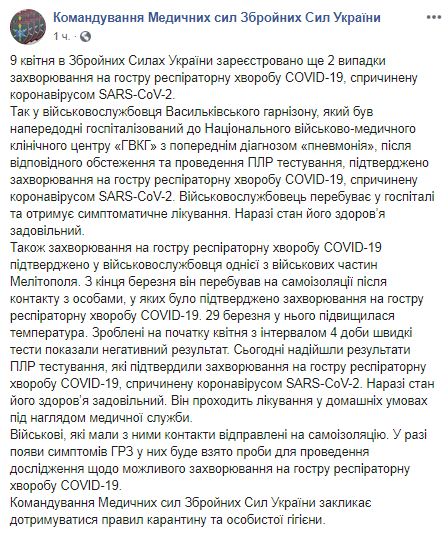 Командування Медичних сил Збройних Сил України
1 ч. ·

9 квітня в Збройних Силах України зареєстровано ще 2 випадки захворювання на гостру респіраторну хворобу COVID-19, спричинену коронавірусом SARS-CoV-2.
Так у військовослужбовця Васильківського гарнізону, який був напередодні госпіталізований до Національного військово-медичного клінічного центру «ГВКГ» з попереднім діагнозом «пневмонія», після відповідного обстеження та проведення ПЛР тестування, підтверджено захворювання на гостру респіраторну хворобу COVID-19, спричинену коронавірусом SARS-CoV-2. Військовослужбовець перебуває у госпіталі та отримує симптоматичне лікування. Наразі стан його здоров'я задовільний.
Також захворювання на гостру респіраторну хворобу COVID-19 підтверджено у військовослужбовця однієї з військових частин Мелітополя. З кінця березня він перебував на самоізоляції після контакту з особами, у яких було підтверджено захворювання на гостру респіраторну хворобу COVID-19. 29 березня у нього підвищилася температура. Зроблені на початку квітня з інтервалом 4 доби швидкі тести показали негативний результат. Сьогодні надійшли результати ПЛР тестування, які підтвердили захворювання на гостру респіраторну хворобу COVID-19, спричинену коронавірусом SARS-CoV-2. Наразі стан його здоров'я задовільний. Він проходить лікування у домашніх умовах під наглядом медичної служби.
Військові, які мали з ними контакти відправлені на самоізоляцію. У разі появи симптомів ГРЗ у них буде взято проби для проведення дослідження щодо можливого захворювання на гостру респіраторну хворобу COVID-19.
Командування Медичних сил Збройних Сил України закликає дотримуватися правил карантину та особистої гігієни.